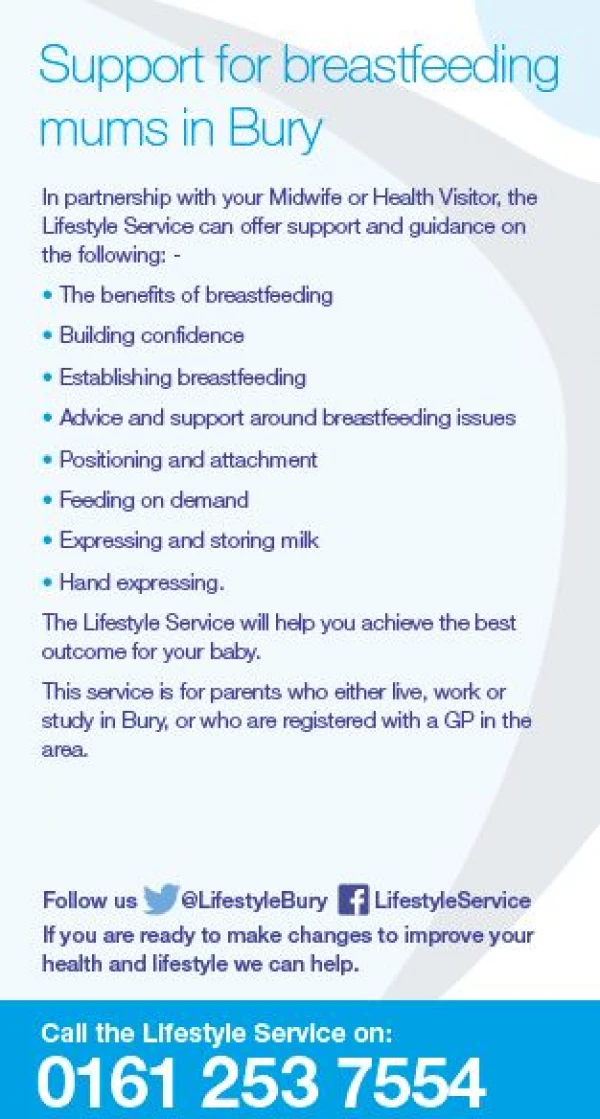 Support for breastfeeding mums in Bury

In partnership with your Midwife or Health Visitor, the Lifestyle Service can offer support and guidance on the following: -

• The benefits of breastfeeding
• Building confidence
• Establishing breastfeeding
• Advice and support around breastfeeding issues
• Positioning and attachment
• Feeding on demand
• Expressing and storing milk
• Hand expressing.

The Lifestyle Service will help you achieve the best outcome for your baby.

This service is for parents who either live, work or study in Bury, or who are registered with a GP in the area.

Follow us @LifestyleBury LifestyleService
If you are ready to make changes to improve your health and lifestyle we can help.

Call the Lifestyle Service on:
0161 253 7554